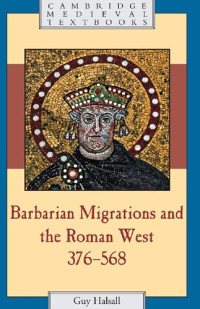 CAMBRIDGE MEDIEVAL TEXTBOOKS

Barbarian Migrations and the Roman West 376–568

Guy Halsall